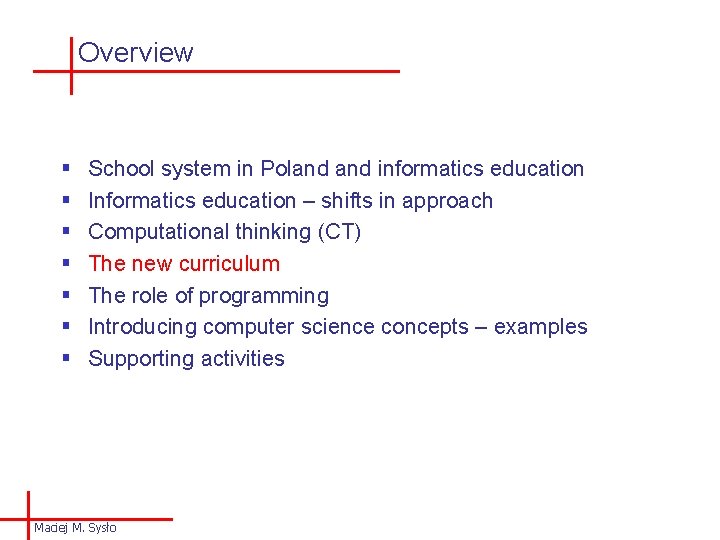 Overview

• School system in Poland and informatics education
• Informatics education – shifts in approach
• Computational thinking (CT)
• The new curriculum
• The role of programming
• Introducing computer science concepts – examples
• Supporting activities

Maciej M. Sysło